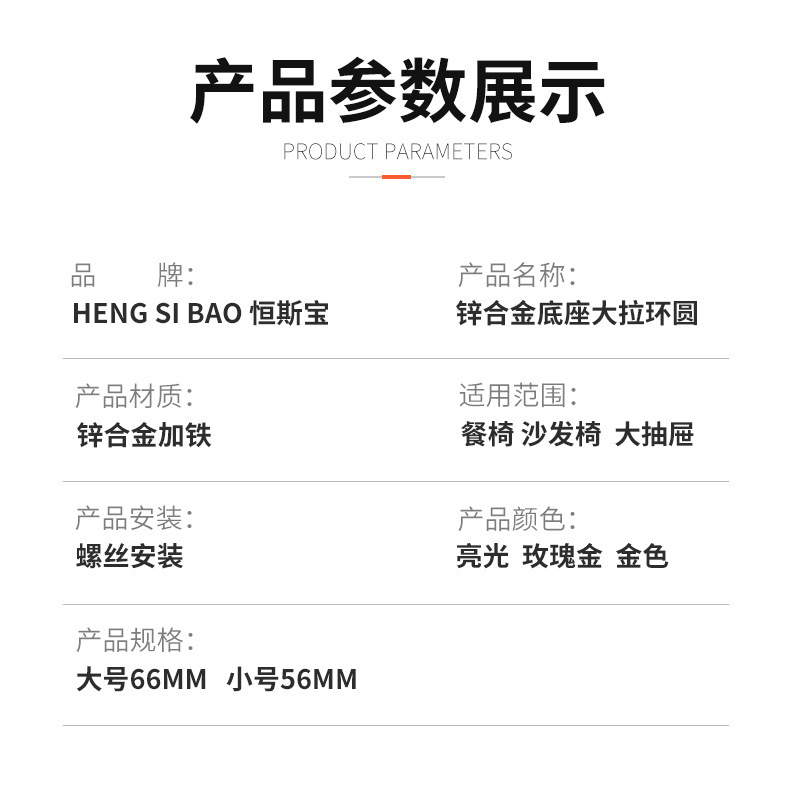 产品参数展示

PRODUCT PARAMETERS

品 牌:
HENG SI BAO 恒斯宝

产品名称:
锌合金底座大拉环圆

产品材质:
锌合金加铁

适用范围:
餐椅 沙发椅 大抽屉

产品安装:
螺丝安装

产品颜色:
亮光 玫瑰金 金色

产品规格:
大号66MM 小号56MM